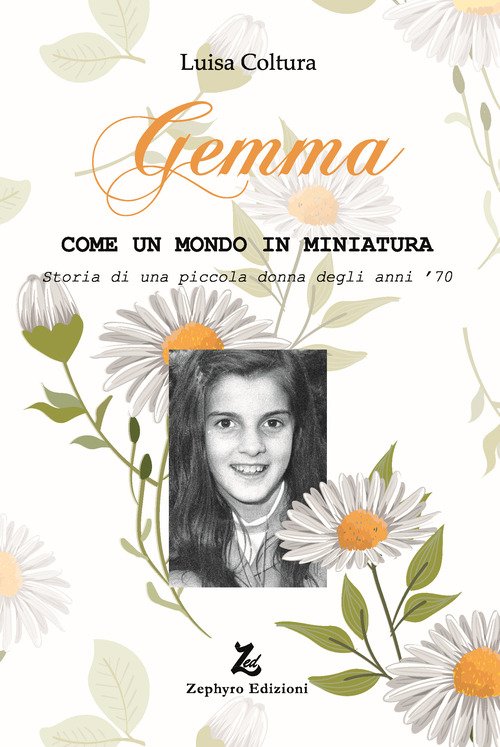 Luisa Coltura

Gemma

COME UN MONDO IN MINIATURA

Storia di una piccola donna degli anni '70

Zed

Zephyro Edizioni